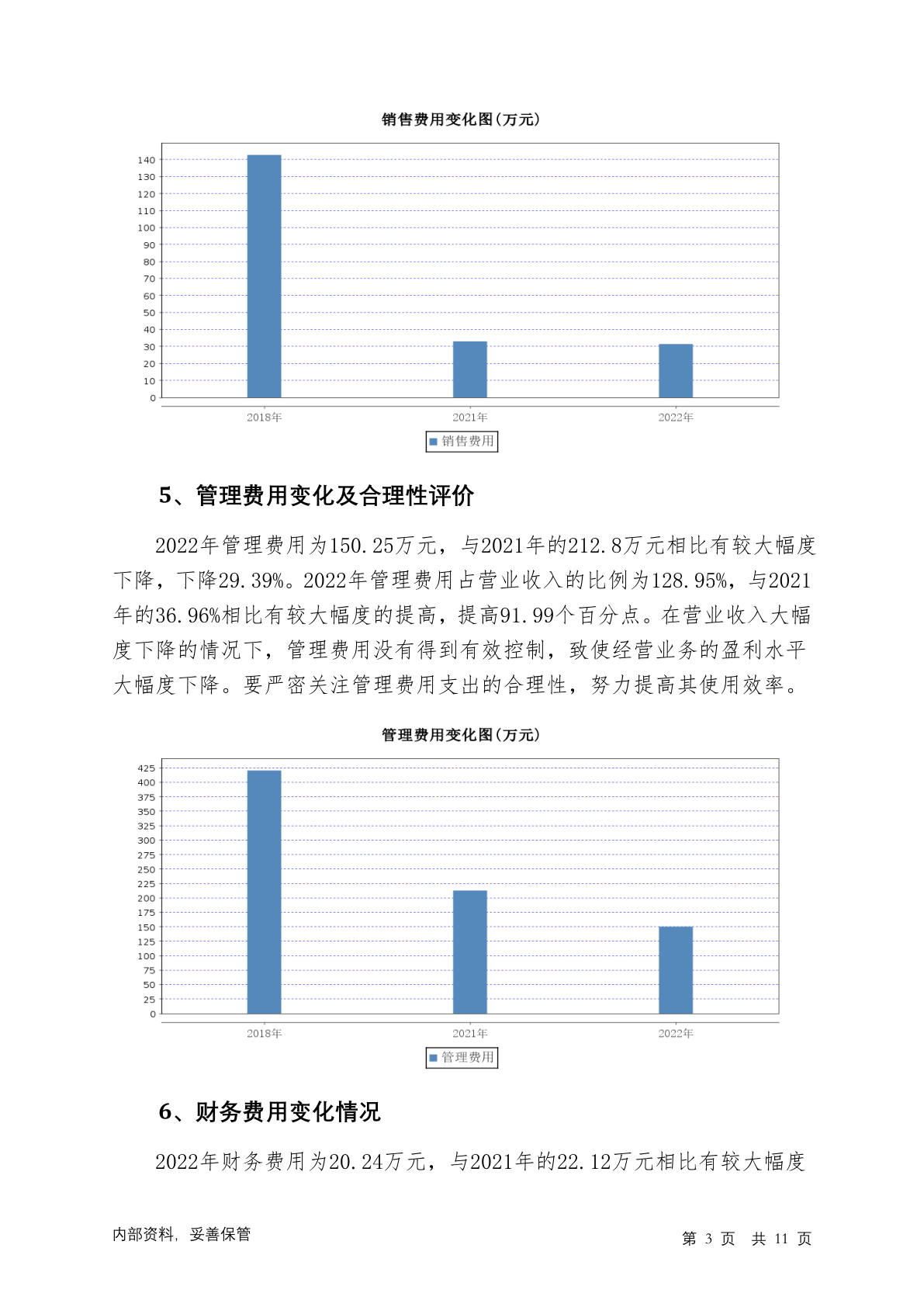 销售费用变化图(万元)

140
130
120
110
100
90
80
70
60
50
40
30
20
10
0

2018年 2021年 2022年

销售费用

5、管理费用变化及合理性评价

2022年管理费用为150.25万元，与2021年的212.8万元相比有较大幅度下降，下降29.39%。2022年管理费用占营业收入的比例为128.95%，与2021年的36.96%相比有较大幅度的提高，提高91.99个百分点。在营业收入大幅度下降的情况下，管理费用没有得到有效控制，致使经营业务的盈利水平大幅度下降。要严密关注管理费用支出的合理性，努力提高其使用效率。

管理费用变化图(万元)

425
400
375
350
325
300
275
250
225
200
175
150
125
100
75
50
25
0

2018年 2021年 2022年

管理费用

6、财务费用变化情况

2022年财务费用为20.24万元，与2021年的22.12万元相比有较大幅度

内部资料，妥善保管

第 3 页 共 11 页